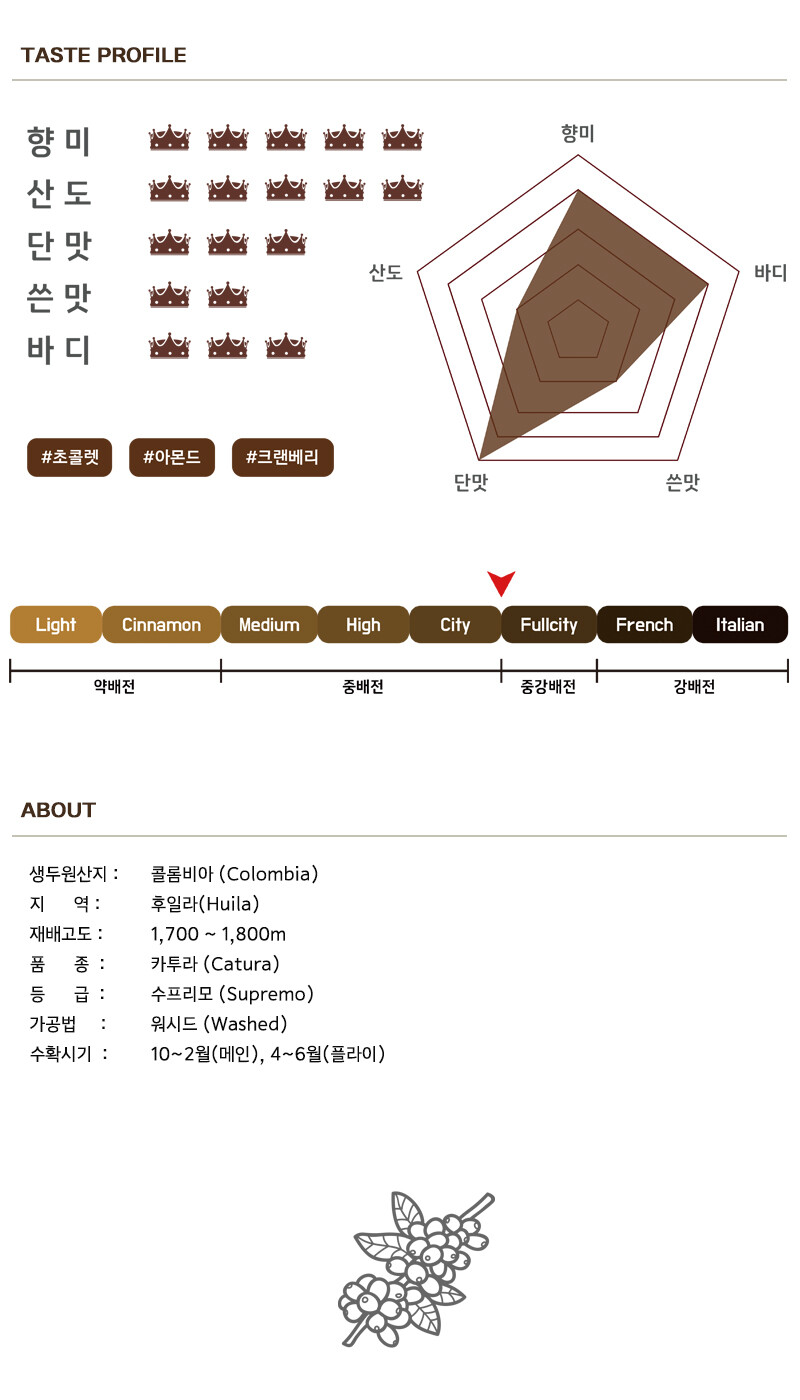 TASTE PROFILE

향 미
산 도
단 맛
쓴 맛
바 디

#초콜렛
#아몬드
#크랜베리

향미
바디
쓴맛
단맛
산도

Light
Cinnamon
Medium
High
City
Fullcity
French
Italian

약배전
중배전
중강배전
강배전

ABOUT

생두원산지 : 콜롬비아 (Colombia)
지 역 : 후일라(Huila)
재배고도 : 1,700 ~ 1,800m
품 종 : 카투라 (Catura)
등 급 : 수프리모 (Supremo)
가공법 : 워시드 (Washed)
수확시기 : 10~2월(메인), 4~6월(플라이)